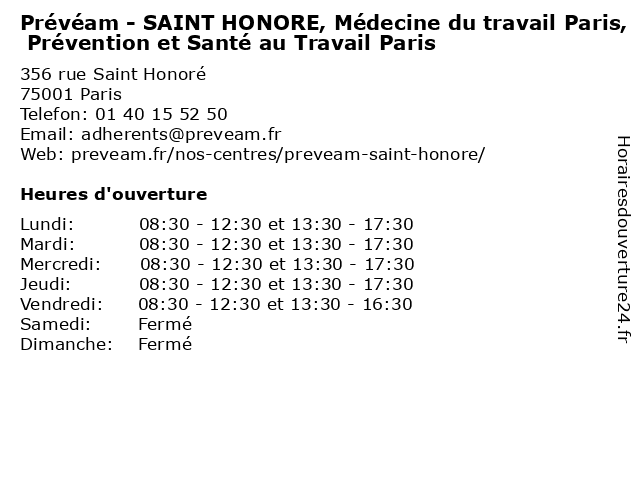 Prévéam - SAINT HONORE, Médecine du travail Paris, Prévention et Santé au Travail Paris

356 rue Saint Honoré
75001 Paris
Telefon: 01 40 15 52 50
Email: adherents@preveam.fr
Web: preveam.fr/nos-centres/preveam-saint-honore/

Heures d'ouverture

| | |
|---|---|
| Lundi: | 08:30 - 12:30 et 13:30 - 17:30 |
| Mardi: | 08:30 - 12:30 et 13:30 - 17:30 |
| Mercredi: | 08:30 - 12:30 et 13:30 - 17:30 |
| Jeudi: | 08:30 - 12:30 et 13:30 - 17:30 |
| Vendredi: | 08:30 - 12:30 et 13:30 - 16:30 |
| Samedi: | Fermé |
| Dimanche: | Fermé |

Horairesdouverture24.fr